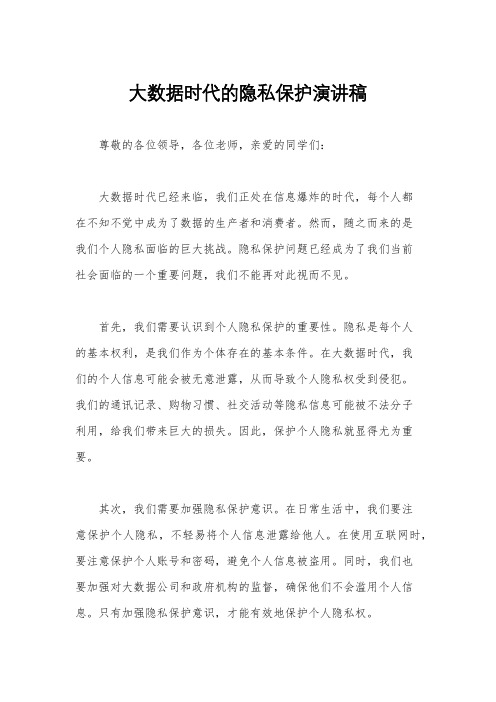 大数据时代的隐私保护演讲稿

尊敬的各位领导，各位老师，亲爱的同学们：

大数据时代已经来临，我们正处在信息爆炸的时代，每个人都在不知不觉中成为了数据的生产者和消费者。然而，随之而来的是我们个人隐私面临的巨大挑战。隐私保护问题已经成为了我们当前社会面临的一个重要问题，我们不能再对此视而不见。

首先，我们需要认识到个人隐私保护的重要性。隐私是每个人的基本权利，是我们作为个体存在的基本条件。在大数据时代，我们的个人信息可能会被无意泄露，从而导致个人隐私权受到侵犯。我们的通讯记录、购物习惯、社交活动等隐私信息可能被不法分子利用，给我们带来巨大的损失。因此，保护个人隐私就显得尤为重要。

其次，我们需要加强隐私保护意识。在日常生活中，我们要注意保护个人隐私，不轻易将个人信息泄露给他人。在使用互联网时，要注意保护个人账号和密码，避免个人信息被盗用。同时，我们也要加强对大数据公司和政府机构的监督，确保他们不会滥用个人信息。只有加强隐私保护意识，才能有效地保护个人隐私权。